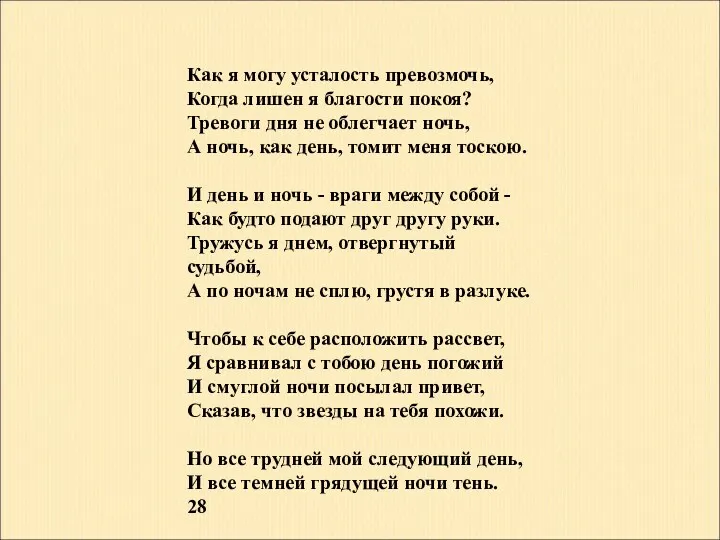 Как я могу усталость превозмочь,
Когда лишен я благости покоя?
Тревоги дня не облегчает ночь,
А ночь, как день, томит меня тоскою.

И день и ночь - враги между собой -
Как будто подают друг другу руки.
Тружусь я днем, отвергнутый судьбой,
А по ночам не сплю, грустя в разлуке.

Чтобы к себе расположить рассвет,
Я сравнивал с тобою день погожий
И смуглой ночи посылал привет,
Сказав, что звезды на тебя похожи.

Но все трудней мой следующий день,
И все темней грядущей ночи тень.
28